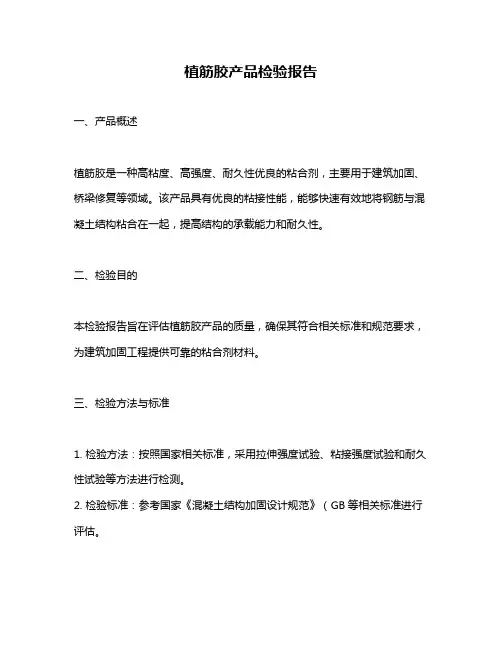 植筋胶产品检验报告

一、产品概述

植筋胶是一种高粘度、高强度、耐久性优良的粘合剂，主要用于建筑加固、桥梁修复等领域。该产品具有优良的粘接性能，能够快速有效地将钢筋与混凝土结构粘合在一起，提高结构的承载能力和耐久性。

二、检验目的

本检验报告旨在评估植筋胶产品的质量，确保其符合相关标准和规范要求，为建筑加固工程提供可靠的粘合剂材料。

三、检验方法与标准

1. 检验方法：按照国家相关标准，采用拉伸强度试验、粘接强度试验和耐久性试验等方法进行检测。
2. 检验标准：参考国家《混凝土结构加固设计规范》（GB 等相关标准进行评估。